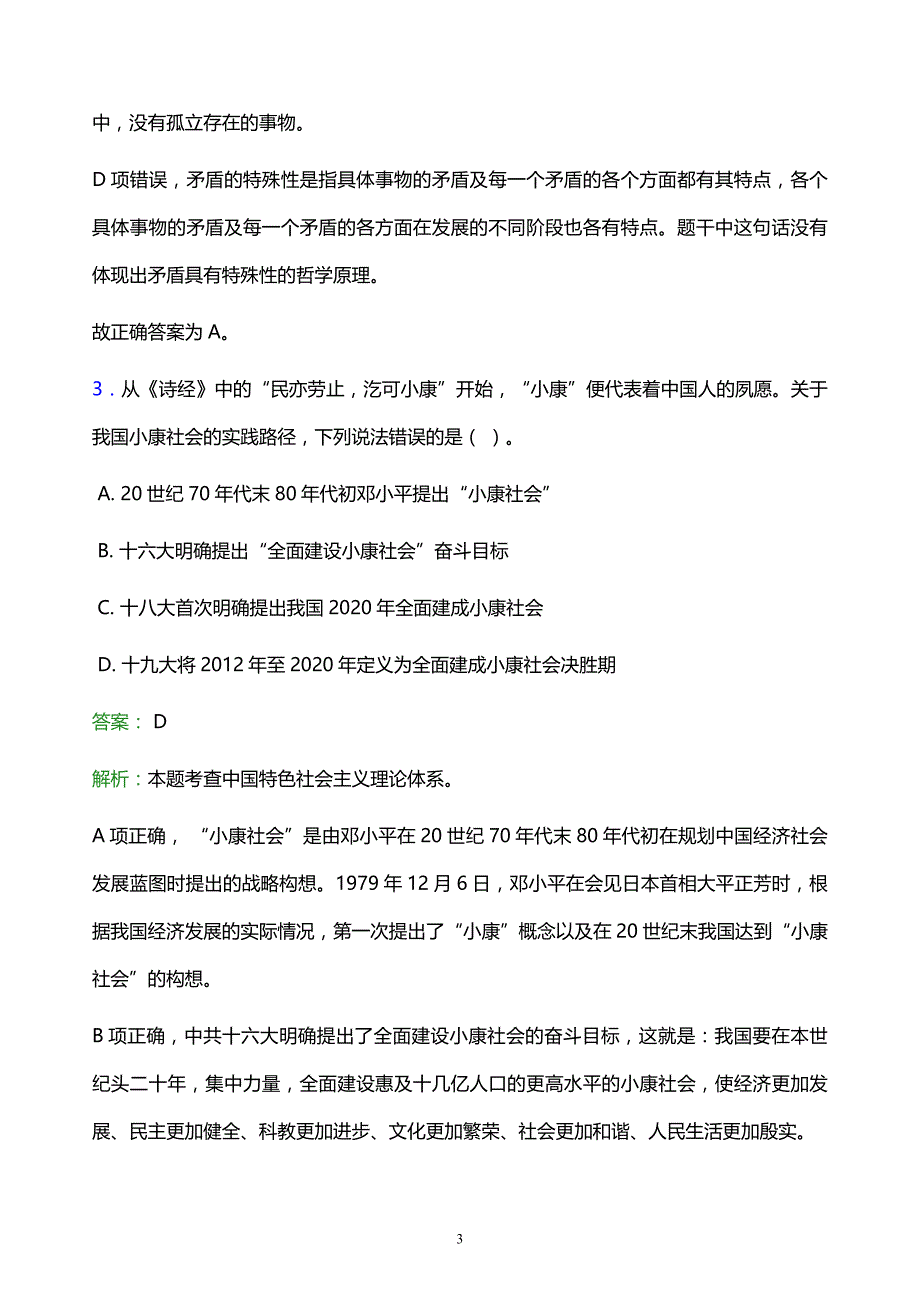 中，没有孤立存在的事物。

D 项错误，矛盾的特殊性是指具体事物的矛盾及每一个矛盾的各个方面都有其特点，各个具体事物的矛盾及每一个矛盾的各方面在发展的不同阶段也各有特点。题干中这句话没有体现出矛盾具有特殊性的哲学原理。

故正确答案为 A。

3．从《诗经》中的“民亦劳止，汔可小康”开始，“小康”便代表着中国人的夙愿。关于我国小康社会的实践路径，下列说法错误的是（ ）。

A. 20 世纪 70 年代末 80 年代初邓小平提出“小康社会”

B. 十六大明确提出“全面建设小康社会”奋斗目标

C. 十八大首次明确提出我国 2020 年全面建成小康社会

D. 十九大将 2012 年至 2020 年定义为全面建成小康社会决胜期

答案： D

解析：本题考查中国特色社会主义理论体系。

A 项正确，“小康社会”是由邓小平在 20 世纪 70 年代末 80 年代初在规划中国经济社会发展蓝图时提出的战略构想。1979 年 12 月 6 日，邓小平在会见日本首相大平正芳时，根据我国经济发展的实际情况，第一次提出了“小康”概念以及在 20 世纪末我国达到“小康社会”的构想。

B 项正确，中共十六大明确提出了全面建设小康社会的奋斗目标，这就是：我国要在本世纪头二十年，集中力量，全面建设惠及十几亿人口的更高水平的小康社会，使经济更加发展、民主更加健全、科教更加进步、文化更加繁荣、社会更加和谐、人民生活更加殷实。

3